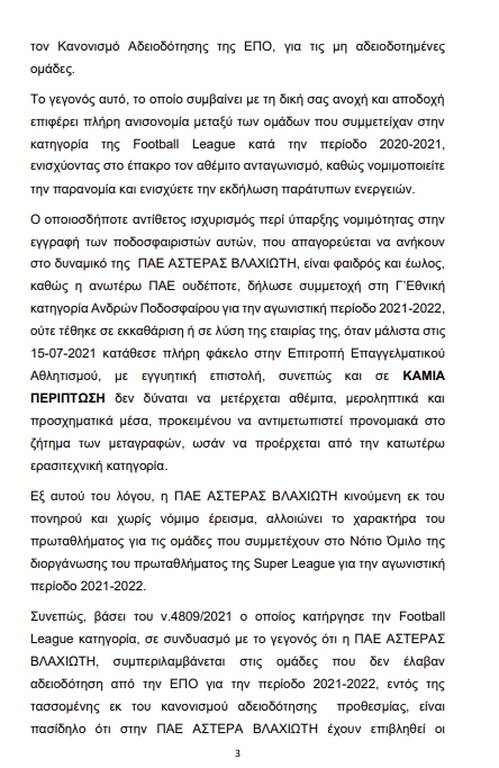 τον Κανονισμό Αδειοδότησης της ΕΠΟ, για τις μη αδειοδοτημένες ομάδες.

Το γεγονός αυτό, το οποίο συμβαίνει με τη δική σας ανοχή και αποδοχή επιφέρει πλήρη ανισονομία μεταξύ των ομάδων που συμμετείχαν στην κατηγορία της Football League κατά την περίοδο 2020-2021, ενισχύοντας στο έπακρο τον αθέμιτο ανταγωνισμό, καθώς νομιμοποιείτε την παρανομία και ενισχύετε την εκδήλωση παράτυπων ενεργειών.

Ο οποιοσδήποτε αντίθετος ισχυρισμός περί ύπαρξης νομιμότητας στην εγγραφή των ποδοσφαιριστών αυτών, που απαγορεύεται να ανήκουν στο δυναμικό της ΠΑΕ ΑΣΤΕΡΑΣ ΒΛΑΧΙΩΤΗ, είναι φαιδρός και έωλος, καθώς η ανωτέρω ΠΑΕ ουδέποτε, δήλωσε συμμετοχή στη Γ'Εθνική κατηγορία Ανδρών Ποδοσφαίρου για την αγωνιστική περίοδο 2021-2022, ούτε τέθηκε σε εκκαθάριση ή σε λύση της εταιρίας της, όταν μάλιστα στις 15-07-2021 κατάθεσε πλήρη φάκελο στην Επιτροπή Επαγγελματικού Αθλητισμού, με εγγυητική επιστολή, συνεπώς και σε ΚΑΜΙΑ ΠΕΡΙΠΤΩΣΗ δεν δύναται να μετέρχεται αθέμιτα, μεροληπτικά και προσχηματικά μέσα, προκειμένου να αντιμετωπιστεί προνομιακά στο ζήτημα των μεταγραφών, ωσάν να προέρχεται από την κατωτέρω ερασιτεχνική κατηγορία.

Εξ αυτού του λόγου, η ΠΑΕ ΑΣΤΕΡΑΣ ΒΛΑΧΙΩΤΗ κινούμενη εκ του πονηρού και χωρίς νόμιμο έρεισμα, αλλοιώνει το χαρακτήρα του πρωταθλήματος για τις ομάδες που συμμετέχουν στο Νότιο Όμιλο της διοργάνωσης του πρωταθλήματος της Super League για την αγωνιστική περίοδο 2021-2022.

Συνεπώς, βάσει του ν.4809/2021 ο οποίος κατήργησε την Football League κατηγορία, σε συνδυασμό με το γεγονός ότι η ΠΑΕ ΑΣΤΕΡΑΣ ΒΛΑΧΙΩΤΗ, συμπεριλαμβάνεται στις ομάδες που δεν έλαβαν αδειοδότηση από την ΕΠΟ για την περίοδο 2021-2022, εντός της τασσομένης εκ του κανονισμού αδειοδότησης προθεσμίας, είναι πασίδηλο ότι στην ΠΑΕ ΑΣΤΕΡΑ ΒΛΑΧΙΩΤΗ έχουν επιβληθεί οι

3